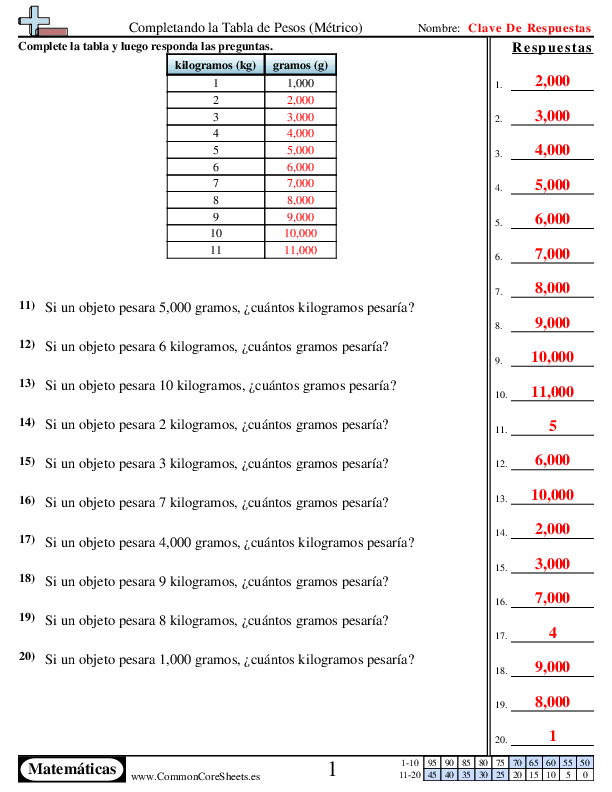 Completando la Tabla de Pesos (Métrico)

Nombre: Clave De Respuestas

Complete la tabla y luego responda las preguntas.

| kilogramos (kg) | gramos (g) |
|---|---|
| 1 | 1,000 |
| 2 | 2,000 |
| 3 | 3,000 |
| 4 | 4,000 |
| 5 | 5,000 |
| 6 | 6,000 |
| 7 | 7,000 |
| 8 | 8,000 |
| 9 | 9,000 |
| 10 | 10,000 |
| 11 | 11,000 |

11) Si un objeto pesara 5,000 gramos, ¿cuántos kilogramos pesaría?

12) Si un objeto pesara 6 kilogramos, ¿cuántos gramos pesaría?

13) Si un objeto pesara 10 kilogramos, ¿cuántos gramos pesaría?

14) Si un objeto pesara 2 kilogramos, ¿cuántos gramos pesaría?

15) Si un objeto pesara 3 kilogramos, ¿cuántos gramos pesaría?

16) Si un objeto pesara 7 kilogramos, ¿cuántos gramos pesaría?

17) Si un objeto pesara 4,000 gramos, ¿cuántos kilogramos pesaría?

18) Si un objeto pesara 9 kilogramos, ¿cuántos gramos pesaría?

19) Si un objeto pesara 8 kilogramos, ¿cuántos gramos pesaría?

20) Si un objeto pesara 1,000 gramos, ¿cuántos kilogramos pesaría?

Respuestas

1. 2,000
2. 3,000
3. 4,000
4. 5,000
5. 6,000
6. 7,000
7. 8,000
8. 9,000
9. 10,000
10. 11,000
11. 5
12. 6,000
13. 10,000
14. 2,000
15. 3,000
16. 7,000
17. 4
18. 9,000
19. 8,000
20. 1

Matemáticas www.CommonCoreSheets.es 1

| 1-10 | 95 | 90 | 85 | 80 | 75 | 70 | 65 | 60 | 55 | 50 |
|---|---|---|---|---|---|---|---|---|---|---|
| 11-20 | 45 | 40 | 35 | 30 | 25 | 20 | 15 | 10 | 5 | 0 |